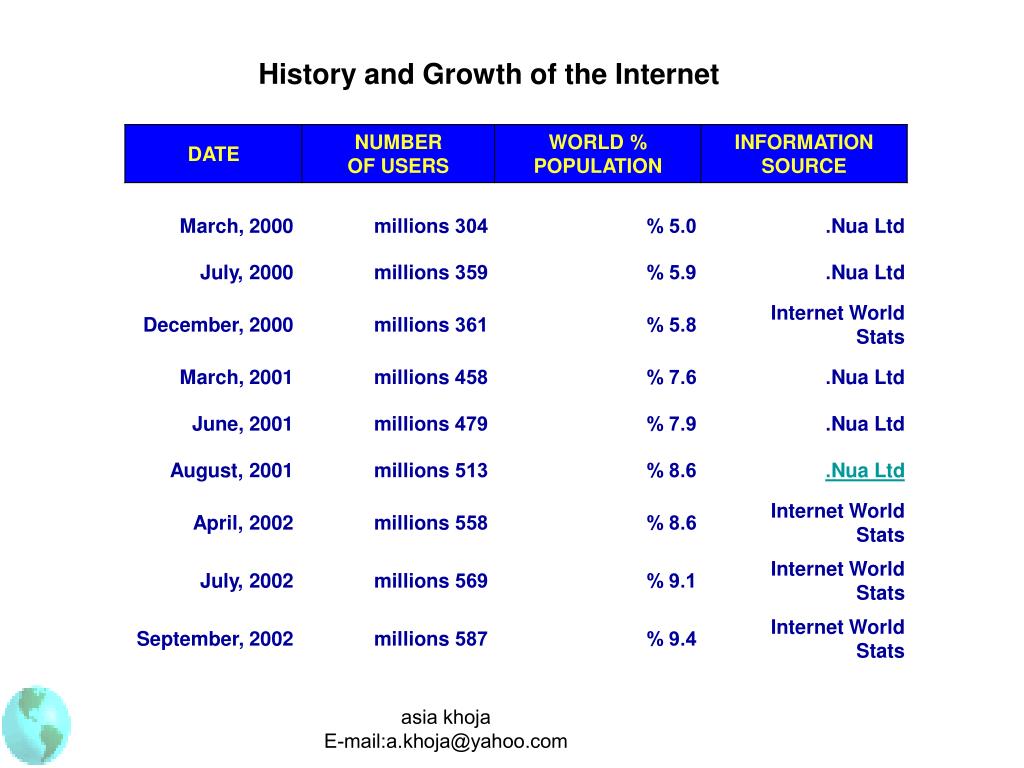 History and Growth of the Internet

| DATE | NUMBER OF USERS | WORLD % POPULATION | INFORMATION SOURCE |
|---|---|---|---|
| March, 2000 | millions 304 | % 5.0 | .Nua Ltd |
| July, 2000 | millions 359 | % 5.9 | .Nua Ltd |
| December, 2000 | millions 361 | % 5.8 | Internet World Stats |
| March, 2001 | millions 458 | % 7.6 | .Nua Ltd |
| June, 2001 | millions 479 | % 7.9 | .Nua Ltd |
| August, 2001 | millions 513 | % 8.6 | .Nua Ltd |
| April, 2002 | millions 558 | % 8.6 | Internet World Stats |
| July, 2002 | millions 569 | % 9.1 | Internet World Stats |
| September, 2002 | millions 587 | % 9.4 | Internet World Stats |

asia khoja
E-mail:a.khoja@yahoo.com